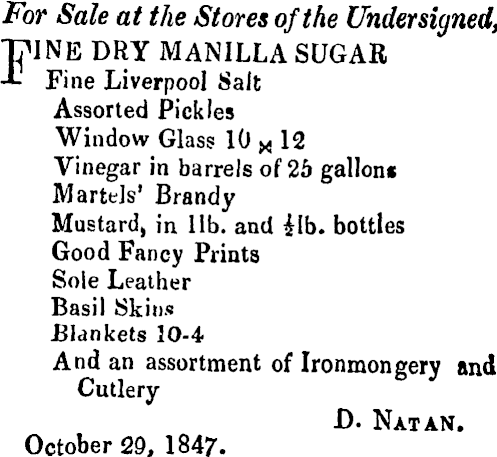 For Sale at the Stores of the Undersigned,

FINE DRY MANILLA SUGAR
Fine Liverpool Salt
Assorted Pickles
Window Glass 10 × 12
Vinegar in barrels of 25 gallons
Martels' Brandy
Mustard, in 1lb. and $\frac{1}{2}$lb. bottles
Good Fancy Prints
Sole Leather
Basil Skins
Blankets 10-4
And an assortment of Ironmongery and Cutlery

D. NATAN.

October 29, 1847.